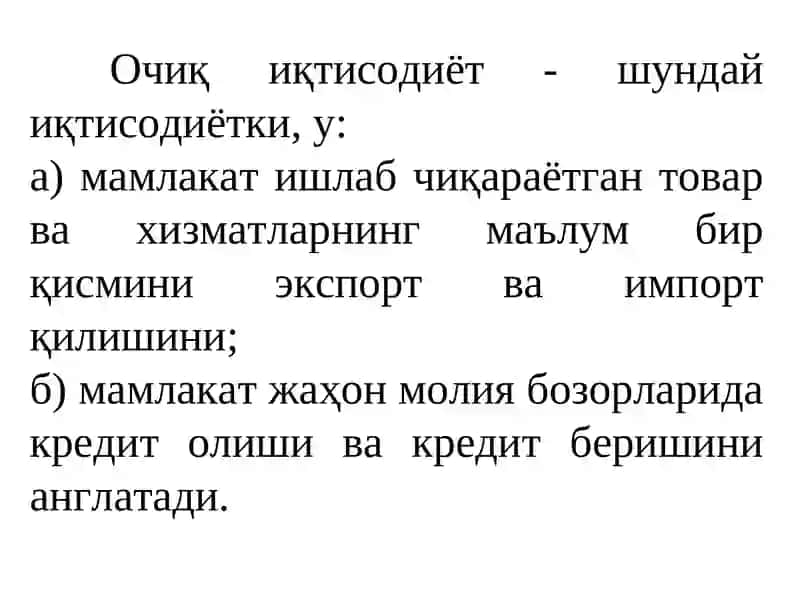 Очиқ иқтисодиёт - шундай иқтисодиётки, у:
а) мамлакат ишлаб чиқараётган товар ва хизматларнинг маълум бир қисмини экспорт ва импорт қилишини;
б) мамлакат жаҳон молия бозорларида кредит олиши ва кредит беришини англатади.